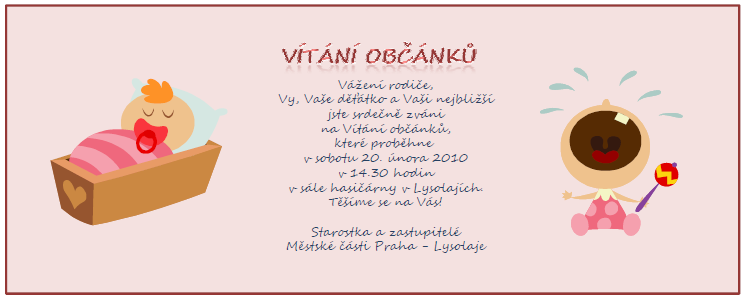 VÍTÁNÍ OBČÁNKŮ

Vážení rodiče,
Vy, Vaše děťátko a Vaši nejbližší
jste srdečně zváni
na Vítání občánků,
které proběhne
v sobotu 20. února 2010
v 14.30 hodin
v sále hasičárny v Lysolajích.
Těšíme se na Vás!

Starostka a zastupitelé
Městské části Praha – Lysolaje